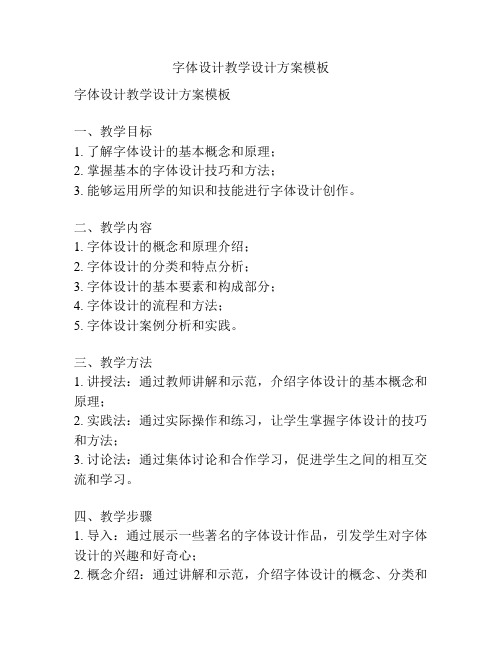 字体设计教学设计方案模板

字体设计教学设计方案模板

一、教学目标
1. 了解字体设计的基本概念和原理；
2. 掌握基本的字体设计技巧和方法；
3. 能够运用所学的知识和技能进行字体设计创作。

二、教学内容
1. 字体设计的概念和原理介绍；
2. 字体设计的分类和特点分析；
3. 字体设计的基本要素和构成部分；
4. 字体设计的流程和方法；
5. 字体设计案例分析和实践。

三、教学方法
1. 讲授法：通过教师讲解和示范，介绍字体设计的基本概念和原理；
2. 实践法：通过实际操作和练习，让学生掌握字体设计的技巧和方法；
3. 讨论法：通过集体讨论和合作学习，促进学生之间的相互交流和学习。

四、教学步骤
1. 导入：通过展示一些著名的字体设计作品，引发学生对字体设计的兴趣和好奇心；
2. 概念介绍：通过讲解和示范，介绍字体设计的概念、分类和